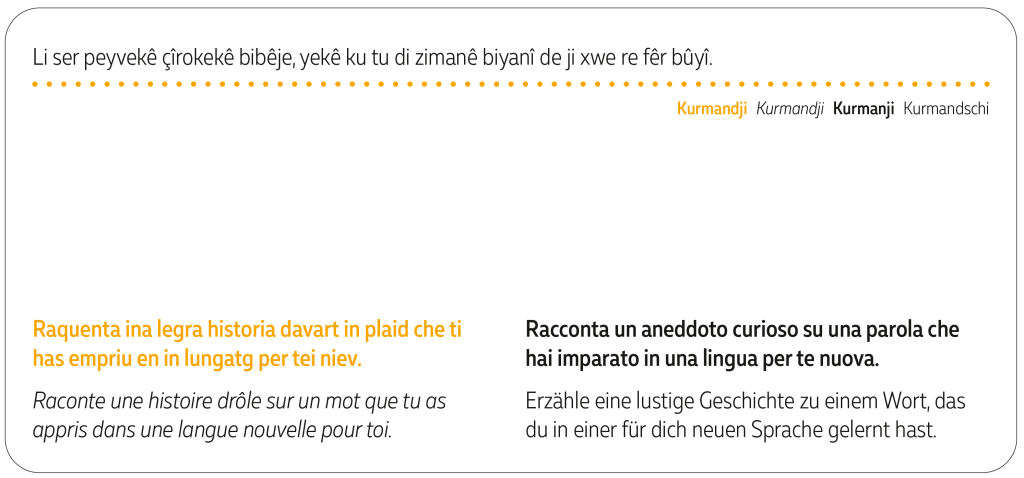 Li ser peyvekê çîrokekê bibêje, yekê ku tu di zimanê biyanî de ji xwe re fêr bûyî.

Kurmandji Kurmandji Kurmanji Kurmandschi

Raquenta ina legra historia davart in plaid che ti has empriu en in lungatg per tei niev.

Raconte une histoire drôle sur un mot que tu as appris dans une langue nouvelle pour toi.

Racconta un aneddoto curioso su una parola che hai imparato in una lingua per te nuova.

Erzähle eine lustige Geschichte zu einem Wort, das du in einer für dich neuen Sprache gelernt hast.